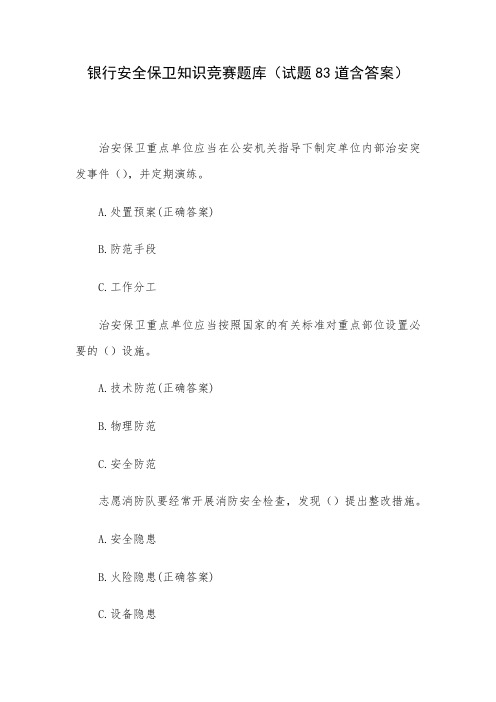 银行安全保卫知识竞赛题库（试题83道含答案）

治安保卫重点单位应当在公安机关指导下制定单位内部治安突发事件（），并定期演练。

A.处置预案(正确答案)

B.防范手段

C.工作分工

治安保卫重点单位应当按照国家的有关标准对重点部位设置必要的（）设施。

A.技术防范(正确答案)

B.物理防范

C.安全防范

志愿消防队要经常开展消防安全检查，发现（）提出整改措施。

A.安全隐患

B.火险隐患(正确答案)

C.设备隐患